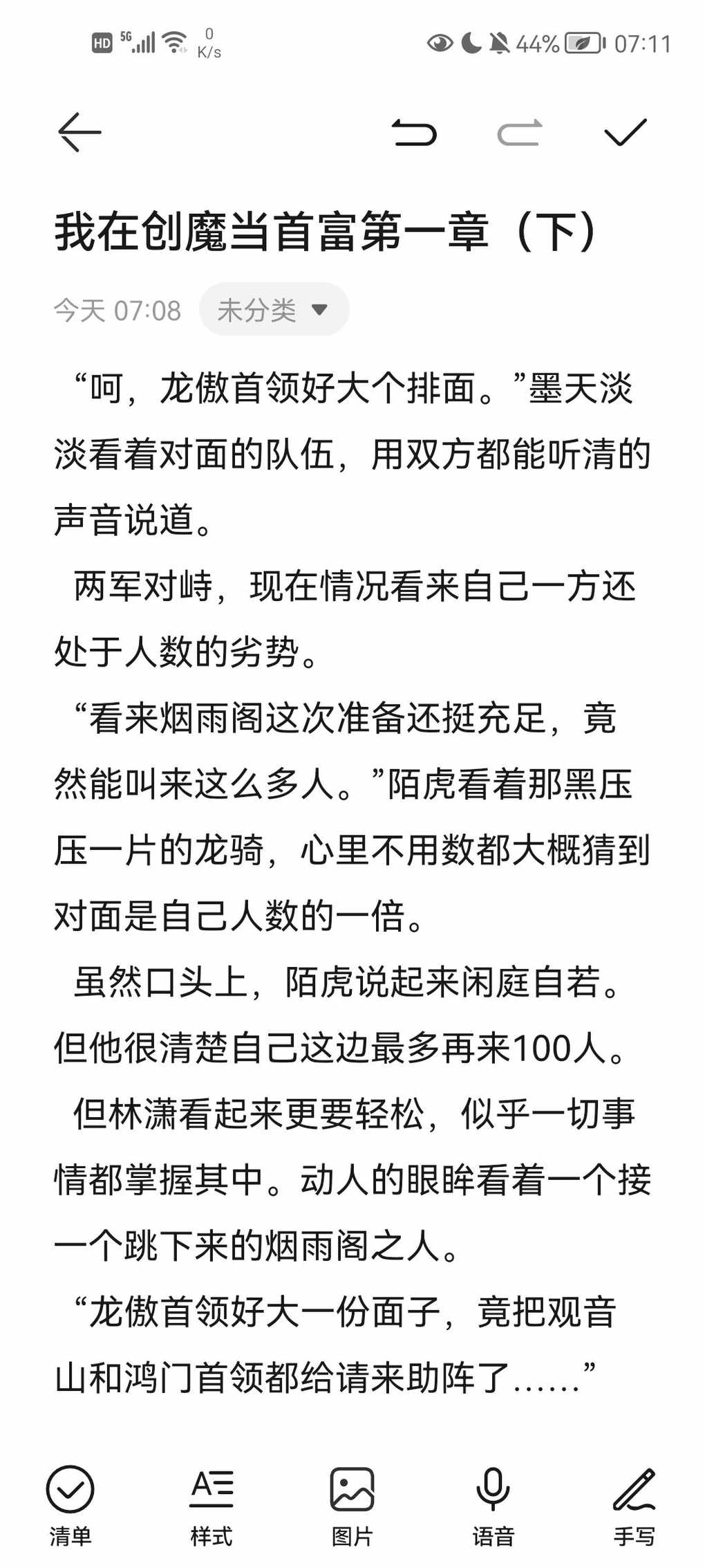 HD 5G 0 K/s 44% 07:11

我在创魔当首富第一章（下）

今天 07:08 未分类

“呵，龙傲首领好大个排面。”墨天淡淡看着对面的队伍，用双方都能听清的声音说道。

两军对峙，现在情况看来自己一方还处于人数的劣势。

“看来烟雨阁这次准备还挺充足，竟然能叫来这么多人。”陌虎看着那黑压压一片的龙骑，心里不用数都大概猜到对面是自己人数的一倍。

虽然口头上，陌虎说起来闲庭自若。但他很清楚自己这边最多再来100人。

但林潇看起来更要轻松，似乎一切事情都掌握其中。动人的眼眸看着一个接一个跳下来的烟雨阁之人。

“龙傲首领好大一份面子，竟把观音山和鸿门首领都给请来助阵了……”

清单 样式 图片 语音 手写